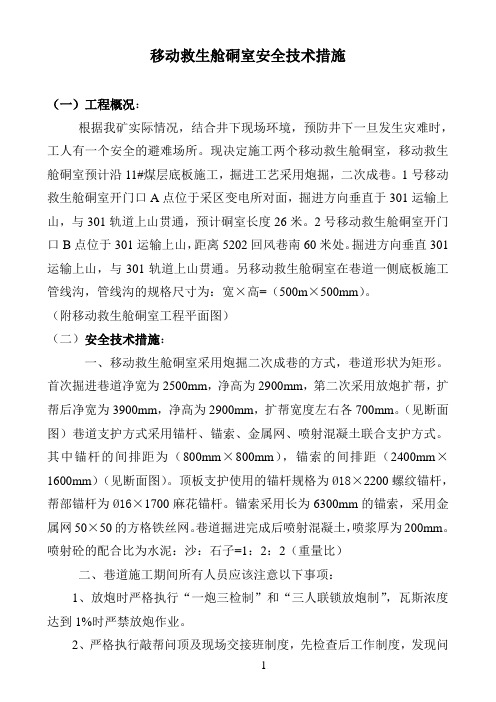 移动救生舱硐室安全技术措施

（一）工程概况：

根据我矿实际情况，结合井下现场环境，预防井下一旦发生灾难时，工人有一个安全的避难场所。现决定施工两个移动救生舱硐室，移动救生舱硐室预计沿 11#煤层底板施工，掘进工艺采用炮掘，二次成巷。1 号移动救生舱硐室开门口 A 点位于采区变电所对面，掘进方向垂直于 301 运输上山，与 301 轨道上山贯通，预计硐室长度 26 米。2 号移动救生舱硐室开门口 B 点位于 301 运输上山，距离 5202 回风巷南 60 米处。掘进方向垂直 301 运输上山，与 301 轨道上山贯通。另移动救生舱硐室在巷道一侧底板施工管线沟，管线沟的规格尺寸为：宽×高=（500m×500mm）。

（附移动救生舱硐室工程平面图）

（二）安全技术措施：

一、移动救生舱硐室采用炮掘二次成巷的方式，巷道形状为矩形。首次掘进巷道净宽为 2500mm，净高为 2900mm，第二次采用放炮扩帮，扩帮后净宽为 3900mm，净高为 2900mm，扩帮宽度左右各 700mm。（见断面图）巷道支护方式采用锚杆、锚索、金属网、喷射混凝土联合支护方式。其中锚杆的间排距为（800mm×800mm），锚索的间排距（2400mm×1600mm）（见断面图）。顶板支护使用的锚杆规格为 Ø18×2200 螺纹锚杆，帮部锚杆为 Ø16×1700 麻花锚杆。锚索采用长为 6300mm 的锚索，采用金属网 50×50 的方格铁丝网。巷道掘进完成后喷射混凝土，喷浆厚为 200mm。喷射砼的配合比为水泥：沙：石子=1：2：2（重量比）

二、巷道施工期间所有人员应该注意以下事项：

1、放炮时严格执行“一炮三检制”和“三人联锁放炮制”，瓦斯浓度达到 1%时严禁放炮作业。

2、严格执行敲帮问顶及现场交接班制度，先检查后工作制度，发现问

1